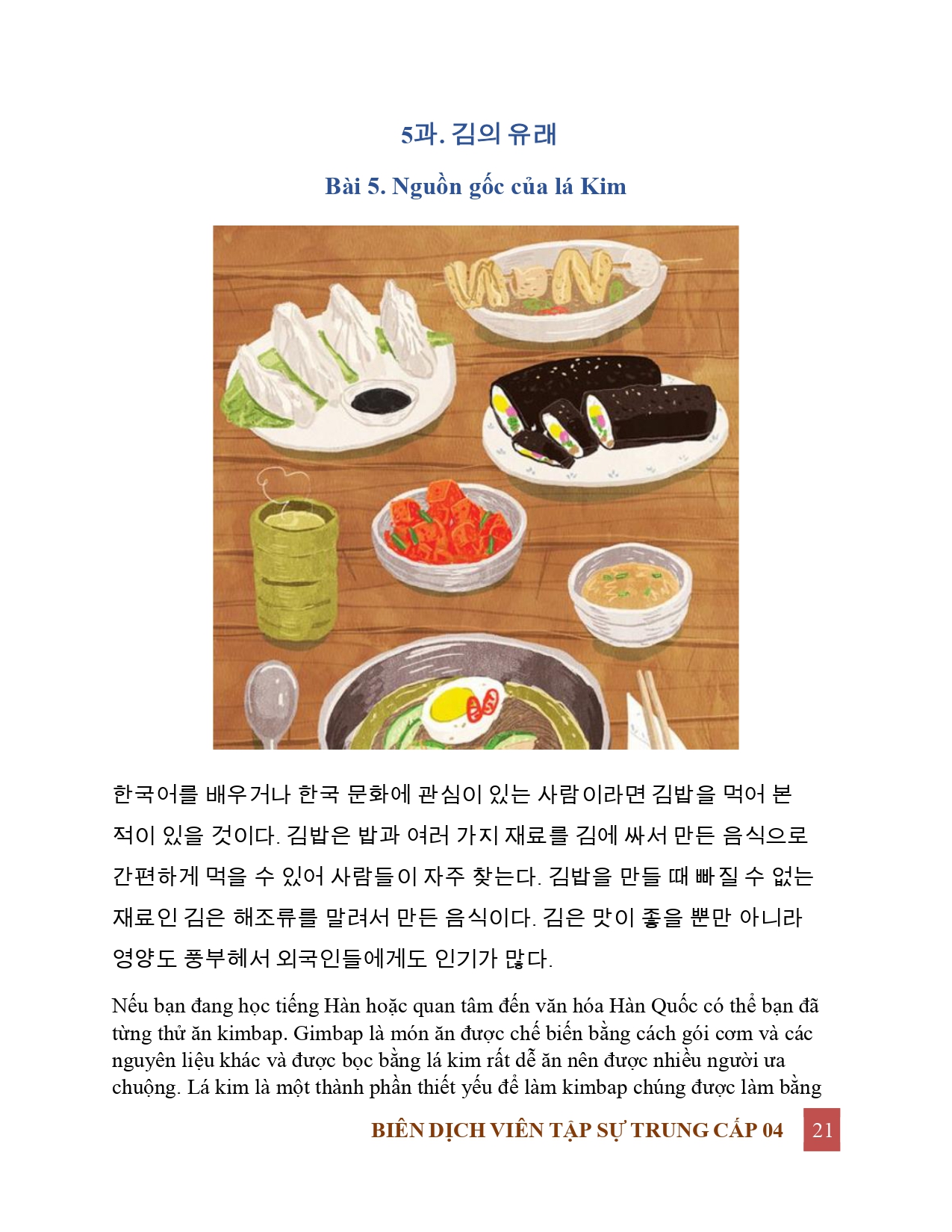 5과. 김의 유래

Bài 5. Nguồn gốc của lá Kim

한국어를 배우거나 한국 문화에 관심이 있는 사람이라면 김밥을 먹어 본 적이 있을 것이다. 김밥은 밥과 여러 가지 재료를 김에 싸서 만든 음식으로 간편하게 먹을 수 있어 사람들이 자주 찾는다. 김밥을 만들 때 빠질 수 없는 재료인 김은 해조류를 말려서 만든 음식이다. 김은 맛이 좋을 뿐만 아니라 영양도 풍부헤서 외국인들에게도 인기가 많다.

Nếu bạn đang học tiếng Hàn hoặc quan tâm đến văn hóa Hàn Quốc có thể bạn đã từng thử ăn kimbap. Gimbap là món ăn được chế biến bằng cách gói cơm và các nguyên liệu khác và được bọc bằng lá kim rất dễ ăn nên được nhiều người ưa chuộng. Lá kim là một thành phần thiết yếu để làm kimbap chúng được làm bằng

BIÊN DỊCH VIÊN TẬP SỰ TRUNG CẤP 04 21